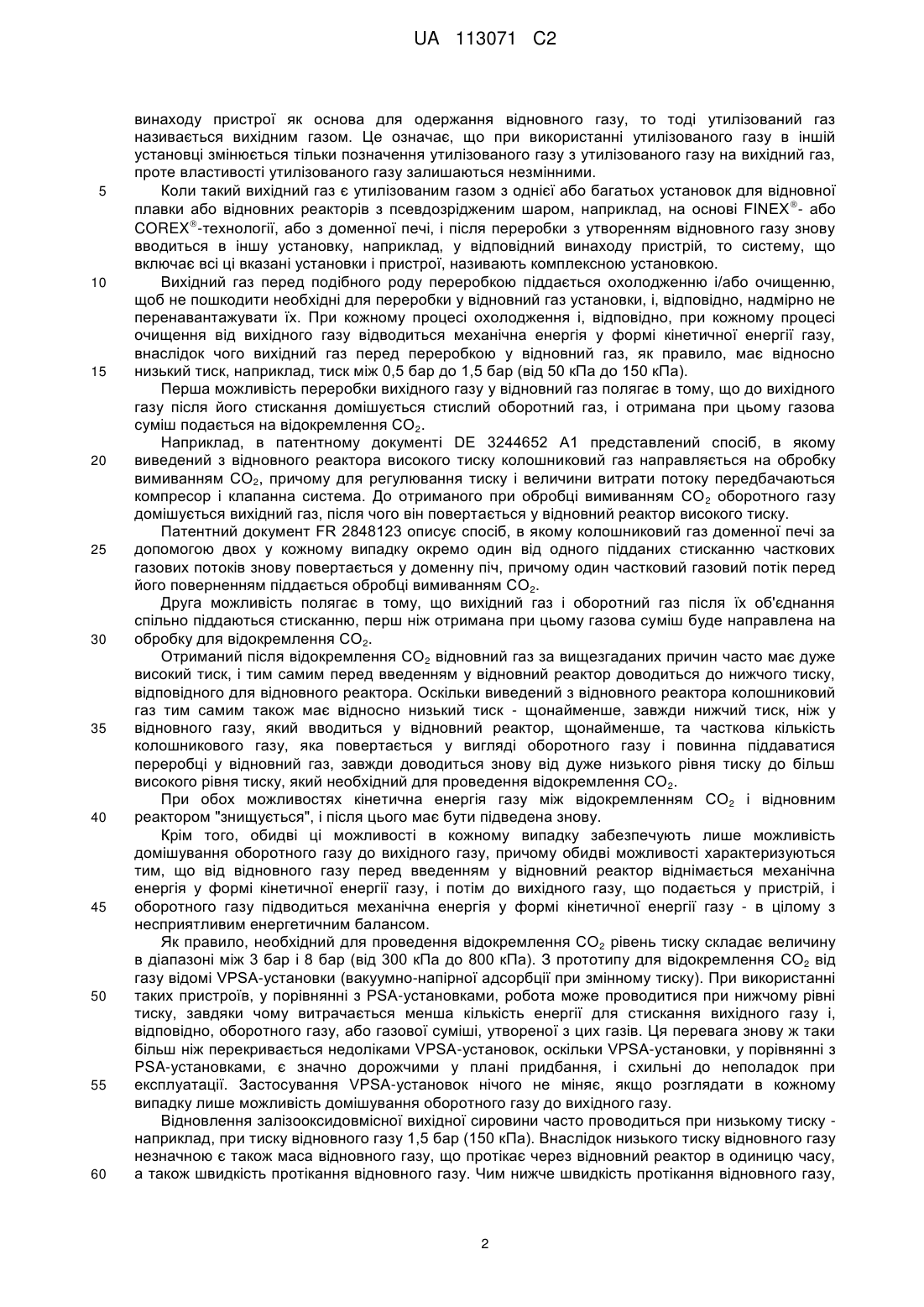 UA 113071 C2

винаходу пристрої як основа для одержання відновного газу, то тоді утилізований газ називається вихідним газом. Це означає, що при використанні утилізованого газу в іншій установці змінюється тільки позначення утилізованого газу з утилізованого газу на вихідний газ, проте властивості утилізованого газу залишаються незмінними.

5 Коли такий вихідний газ є утилізованим газом з однієї або багатьох установок для відновної плавки або відновних реакторів з псевдозрідженим шаром, наприклад, на основі FINEX®- або COREX®-технології, або з доменної печі, і після переробки з утворенням відновного газу знову вводиться в іншу установку, наприклад, у відповідний винаходу пристрій, то систему, що включає всі ці вказані установки і пристрої, називають комплексною установкою.

10 Вихідний газ перед подібного роду переробкою піддається охолодженню і/або очищенню, щоб не пошкодити необхідні для переробки у відновний газ установки, і, відповідно, надмірно не перенавантажувати їх. При кожному процесі охолодження і, відповідно, при кожному процесі очищення від вихідного газу відводиться механічна енергія у формі кінетичної енергії газу, внаслідок чого вихідний газ перед переробкою у відновний газ, як правило, має відносно 15 низький тиск, наприклад, тиск між 0,5 бар до 1,5 бар (від 50 кПа до 150 кПа).

Перша можливість переробки вихідного газу у відновний газ полягає в тому, що до вихідного газу після його стискання домішується стислий оборотний газ, і отримана при цьому газова суміш подається на відокремлення $CO_2$.

Наприклад, в патентному документі DE 3244652 A1 представлений спосіб, в якому 20 виведений з відновного реактора високого тиску колошниковий газ направляється на обробку вимиванням $CO_2$, причому для регулювання тиску і величини витрати потоку передбачаються компресор і клапанна система. До отриманого при обробці вимиванням $CO_2$ оборотного газу домішується вихідний газ, після чого він повертається у відновний реактор високого тиску.

Патентний документ FR 2848123 описує спосіб, в якому колошниковий газ доменної печі за 25 допомогою двох у кожному випадку окремо один від одного підданих стисканню часткових газових потоків знову повертається у доменну піч, причому один частковий газовий потік перед його поверненням піддається обробці вимиванням $CO_2$.

Друга можливість полягає в тому, що вихідний газ і оборотний газ після їх об'єднання спільно піддаються стисканню, перш ніж отримана при цьому газова суміш буде направлена на 30 обробку для відокремлення $CO_2$.

Отриманий після відокремлення $CO_2$ відновний газ за вищезгаданих причин часто має дуже високий тиск, і тим самим перед введенням у відновний реактор доводиться до нижчого тиску, відповідного для відновного реактора. Оскільки виведений з відновного реактора колошниковий газ тим самим також має відносно низький тиск - щонайменше, завжди нижчий тиск, ніж у 35 відновного газу, який вводиться у відновний реактор, щонайменше, та часткова кількість колошникового газу, яка повертається у вигляді оборотного газу і повинна піддаватися переробці у відновний газ, завжди доводиться знову від дуже низького рівня тиску до більш високого рівня тиску, який необхідний для проведення відокремлення $CO_2$.

При обох можливостях кінетична енергія газу між відокремленням $CO_2$ і відновним 40 реактором "знищується", і після цього має бути підведена знову.

Крім того, обидві ці можливості в кожному випадку забезпечують лише можливість домішування оборотного газу до вихідного газу, причому обидві можливості характеризуються тим, що від відновного газу перед введенням у відновний реактор віднімається механічна енергія у формі кінетичної енергії газу, і потім до вихідного газу, що подається у пристрій, і 45 оборотного газу підводиться механічна енергія у формі кінетичної енергії газу - в цілому з несприятливим енергетичним балансом.

Як правило, необхідний для проведення відокремлення $CO_2$ рівень тиску складає величину в діапазоні між 3 бар і 8 бар (від 300 кПа до 800 кПа). З прототипу для відокремлення $CO_2$ від газу відомі VPSA-установки (вакуумно-напірної адсорбції при змінному тиску). При використанні 50 таких пристроїв, у порівнянні з PSA-установками, робота може проводитися при нижчому рівні тиску, завдяки чому витрачається менша кількість енергії для стискання вихідного газу і, відповідно, оборотного газу, або газової суміші, утвореної з цих газів. Ця перевага знову ж таки більш ніж перекривається недоліками VPSA-установок, оскільки VPSA-установки, у порівнянні з PSA-установками, є значно дорожчими у плані придбання, і схильні до неполадок при 55 експлуатації. Застосування VPSA-установок нічого не міняє, якщо розглядати в кожному випадку лише можливість домішування оборотного газу до вихідного газу.

Відновлення залізооксидовмісної вихідної сировини часто проводиться при низькому тиску - наприклад, при тиску відновного газу 1,5 бар (150 кПа). Внаслідок низького тиску відновного газу незначною є також маса відновного газу, що протікає через відновний реактор в одиницю часу, 60 а також швидкість протікання відновного газу. Чим нижче швидкість протікання відновного газу,

2